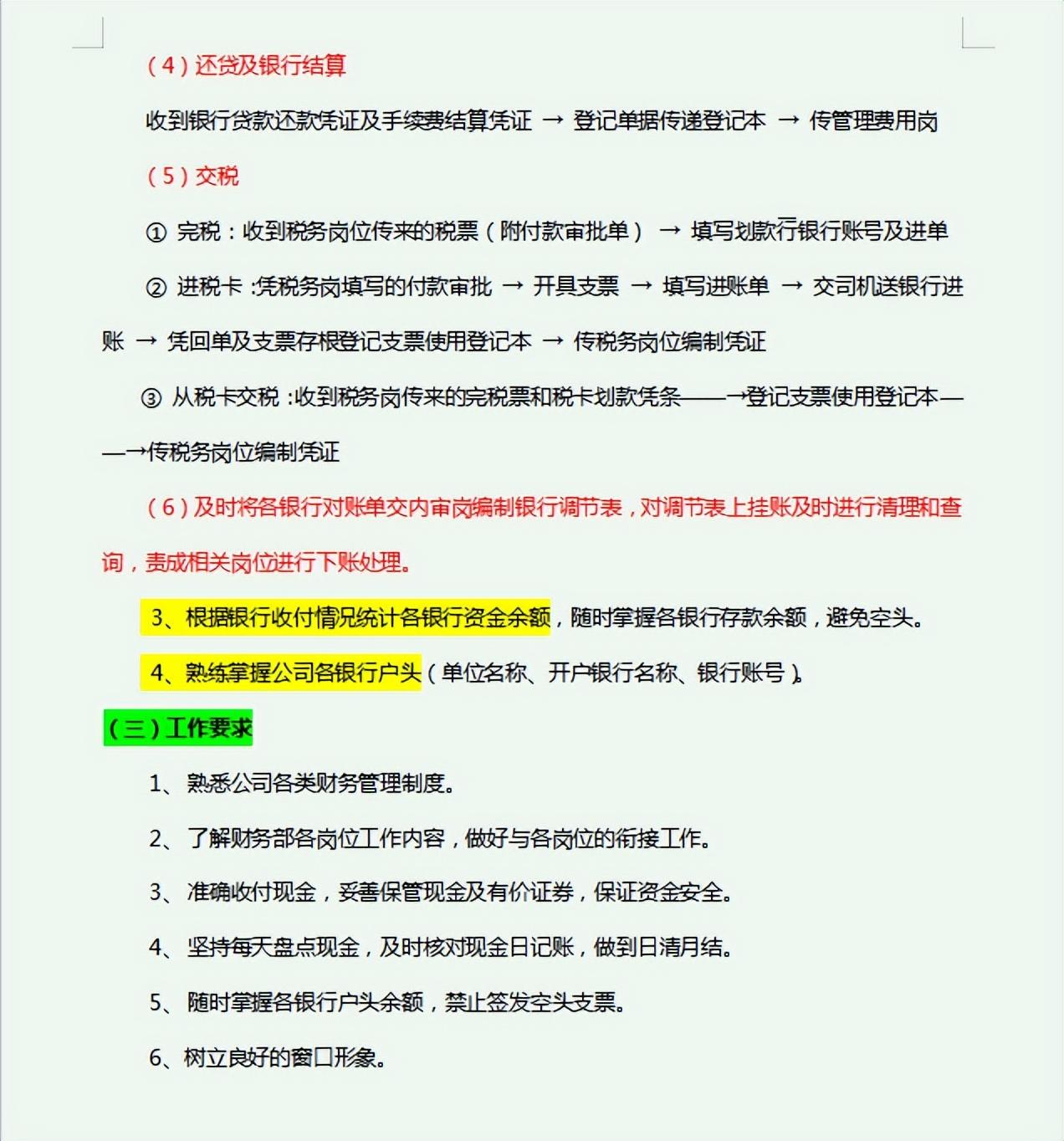 （4）还贷及银行结算

收到银行贷款还款凭证及手续费结算凭证 → 登记单据传递登记本 → 传管理费用岗

（5）交税

① 完税：收到税务岗位传来的税票（附付款审批单） → 填写划款行银行账号及进单

② 进税卡：凭税务岗填写的付款审批 → 开具支票 → 填写进账单 → 交司机送银行进账 → 凭回单及支票存根登记支票使用登记本 → 传税务岗位编制凭证

③ 从税卡交税：收到税务岗传来的完税票和税卡划款凭条——→登记支票使用登记本——→传税务岗位编制凭证

（6）及时将各银行对账单交内审岗编制银行调节表，对调节表上挂账及时进行清理和查询，责成相关岗位进行下账处理。

3、根据银行收付情况统计各银行资金余额，随时掌握各银行存款余额，避免空头。

4、熟练掌握公司各银行户头（单位名称、开户银行名称、银行账号）。

（三）工作要求

1、熟悉公司各类财务管理制度。

2、了解财务部各岗位工作内容，做好与各岗位的衔接工作。

3、准确收付现金，妥善保管现金及有价证券，保证资金安全。

4、坚持每天盘点现金，及时核对现金日记账，做到日清月结。

5、随时掌握各银行户头余额，禁止签发空头支票。

6、树立良好的窗口形象。